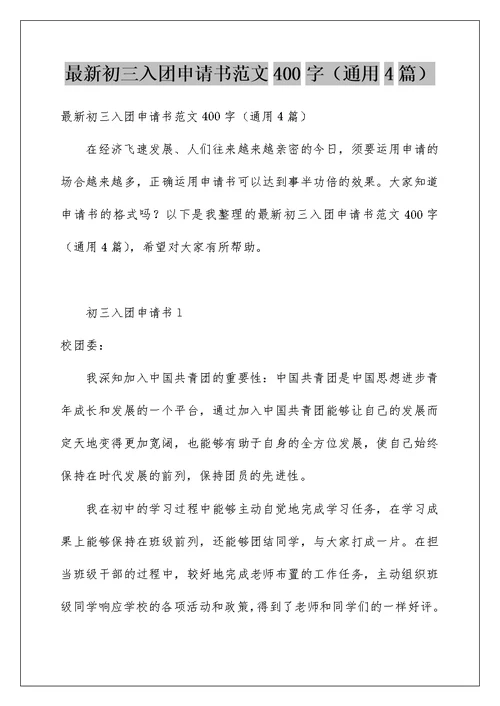 最新初三入团申请书范文 400 字（通用 4 篇）

最新初三入团申请书范文 400 字（通用 4 篇）

在经济飞速发展、人们往来越来越亲密的今日，须要运用申请的场合越来越多，正确运用申请书可以达到事半功倍的效果。大家知道申请书的格式吗？以下是我整理的最新初三入团申请书范文 400 字（通用 4 篇），希望对大家有所帮助。

初三入团申请书 1

校团委：

我深知加入中国共青团的重要性：中国共青团是中国思想进步青年成长和发展的一个平台，通过加入中国共青团能够让自己的发展而定天地变得更加宽阔，也能够有助于自身的全方位发展，使自己始终保持在时代发展的前列，保持团员的先进性。

我在初中的学习过程中能够主动自觉地完成学习任务，在学习成果上能够保持在班级前列，还能够团结同学，与大家打成一片。在担当班级干部的过程中，较好地完成老师布置的工作任务，主动组织班级同学响应学校的各项活动和政策，得到了老师和同学们的一样好评。